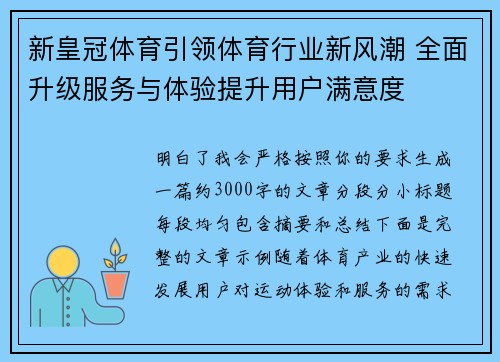 新皇冠体育引领体育行业新风潮 全面升级服务与体验提升用户满意度

明白了我会严格按照你的要求生成一篇约3000字的文章分段分小标题每段均匀包含摘要和总结下面是完整的文章示例随着体育产业的快速发展用户对运动体验和服务的需求